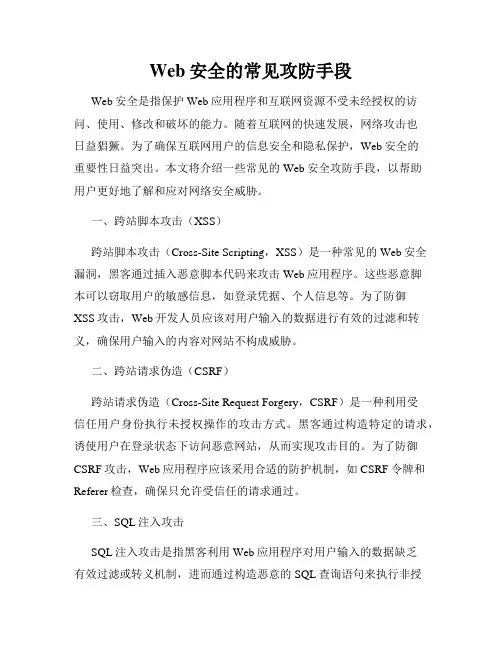 Web 安全的常见攻防手段

Web 安全是指保护 Web 应用程序和互联网资源不受未经授权的访问、使用、修改和破坏的能力。随着互联网的快速发展，网络攻击也日益猖獗。为了确保互联网用户的信息安全和隐私保护，Web 安全的重要性日益突出。本文将介绍一些常见的 Web 安全攻防手段，以帮助用户更好地了解和应对网络安全威胁。

一、跨站脚本攻击（XSS）

跨站脚本攻击（Cross-Site Scripting，XSS）是一种常见的 Web 安全漏洞，黑客通过插入恶意脚本代码来攻击 Web 应用程序。这些恶意脚本可以窃取用户的敏感信息，如登录凭据、个人信息等。为了防御 XSS 攻击，Web 开发人员应该对用户输入的数据进行有效的过滤和转义，确保用户输入的内容对网站不构成威胁。

二、跨站请求伪造（CSRF）

跨站请求伪造（Cross-Site Request Forgery，CSRF）是一种利用受信任用户身份执行未授权操作的攻击方式。黑客通过构造特定的请求，诱使用户在登录状态下访问恶意网站，从而实现攻击目的。为了防御 CSRF 攻击，Web 应用程序应该采用合适的防护机制，如 CSRF 令牌和 Referer 检查，确保只允许受信任的请求通过。

三、SQL 注入攻击

SQL 注入攻击是指黑客利用 Web 应用程序对用户输入的数据缺乏有效过滤或转义机制，进而通过构造恶意的 SQL 查询语句来执行非授